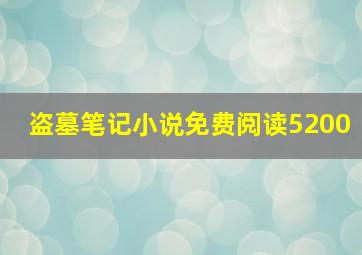 盗墓笔记小说免费阅读5200